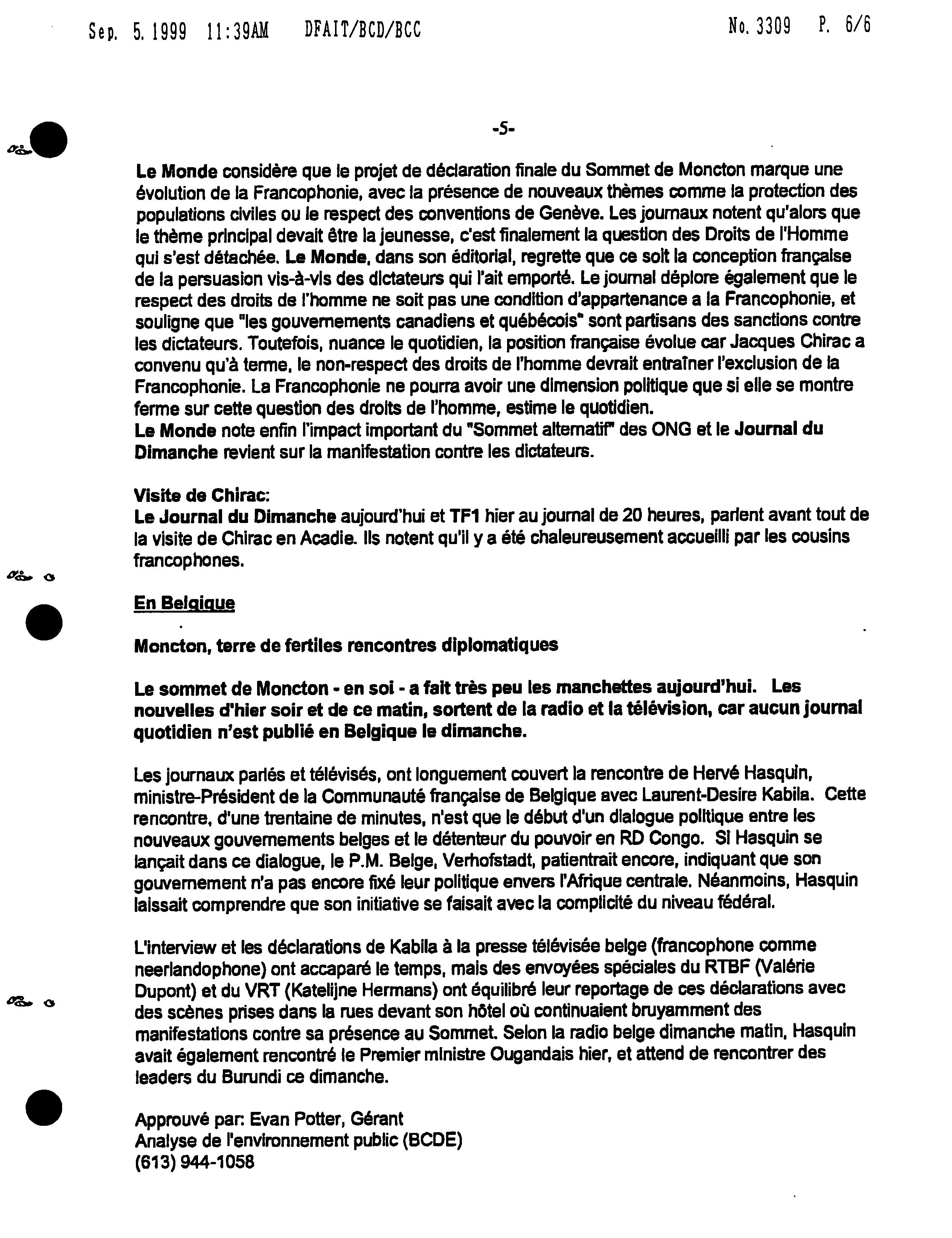 Sep. 5. 1999 11:39AM DFAIT/BCD/BCC No. 3309 P. 6/6

-5-

Le Monde considère que le projet de déclaration finale du Sommet de Moncton marque une évolution de la Francophonie, avec la présence de nouveaux thèmes comme la protection des populations civiles ou le respect des conventions de Genève. Les journaux notent qu'alors que le thème principal devait être la jeunesse, c'est finalement la question des Droits de l'Homme qui s'est détachée. Le Monde, dans son éditorial, regrette que ce soit la conception française de la persuasion vis-à-vis des dictateurs qui l'ait emporté. Le journal déplore également que le respect des droits de l'homme ne soit pas une condition d'appartenance a la Francophonie, et souligne que "les gouvernements canadiens et québécois" sont partisans des sanctions contre les dictateurs. Toutefois, nuance le quotidien, la position française évolue car Jacques Chirac a convenu qu'à terme, le non-respect des droits de l'homme devrait entraîner l'exclusion de la Francophonie. La Francophonie ne pourra avoir une dimension politique que si elle se montre ferme sur cette question des droits de l'homme, estime le quotidien.
Le Monde note enfin l'impact important du "Sommet alternatif" des ONG et le Journal du Dimanche revient sur la manifestation contre les dictateurs.

Visite de Chirac:
Le Journal du Dimanche aujourd'hui et TF1 hier au journal de 20 heures, parlent avant tout de la visite de Chirac en Acadie. Ils notent qu'il y a été chaleureusement accueilli par les cousins francophones.

En Belgique

Moncton, terre de fertiles rencontres diplomatiques

Le sommet de Moncton - en soi - a fait très peu les manchettes aujourd'hui. Les nouvelles d'hier soir et de ce matin, sortent de la radio et la télévision, car aucun journal quotidien n'est publié en Belgique le dimanche.

Les journaux parlés et télévisés, ont longuement couvert la rencontre de Hervé Hasquin, ministre-Président de la Communauté française de Belgique avec Laurent-Desire Kabila. Cette rencontre, d'une trentaine de minutes, n'est que le début d'un dialogue politique entre les nouveaux gouvernements belges et le détenteur du pouvoir en RD Congo. Si Hasquin se lançait dans ce dialogue, le P.M. Belge, Verhofstadt, patientrait encore, indiquant que son gouvernement n'a pas encore fixé leur politique envers l'Afrique centrale. Néanmoins, Hasquin laissait comprendre que son initiative se faisait avec la complicité du niveau fédéral.

L'interview et les déclarations de Kabila à la presse télévisée belge (francophone comme neerlandophone) ont accaparé le temps, mais des envoyées spéciales du RTBF (Valérie Dupont) et du VRT (Katelijne Hermans) ont équilibré leur reportage de ces déclarations avec des scènes prises dans la rues devant son hôtel où continuaient bruyamment des manifestations contre sa présence au Sommet. Selon la radio belge dimanche matin, Hasquin avait également rencontré le Premier ministre Ougandais hier, et attend de rencontrer des leaders du Burundi ce dimanche.

Approuvé par: Evan Potter, Gérant
Analyse de l'environnement public (BCDE)
(613) 944-1058